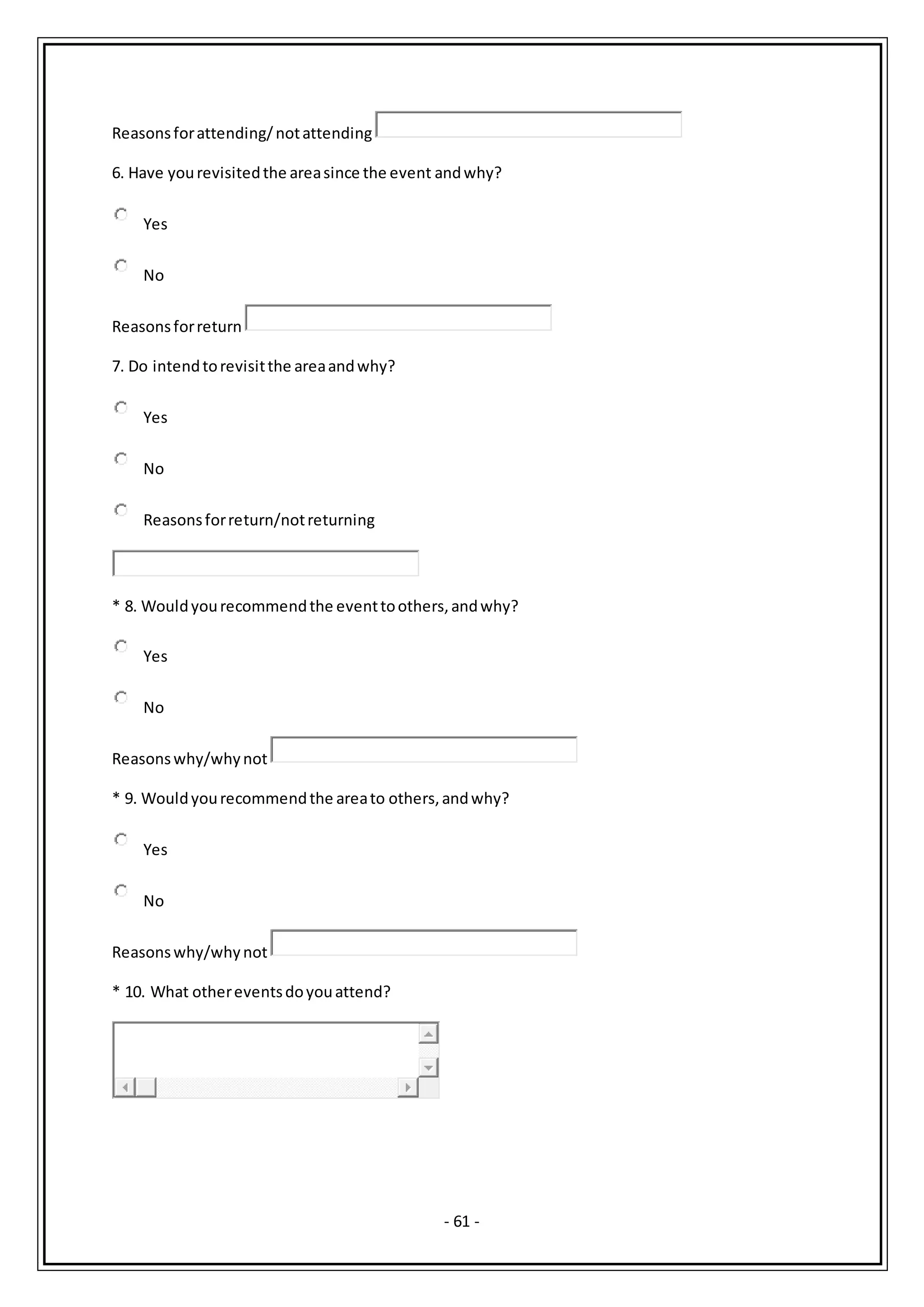 Reasons for attending/ not attending

6. Have you revisited the area since the event and why?

Yes

No

Reasons for return

7. Do intend to revisit the area and why?

Yes

No

Reasons for return/not returning

* 8. Would you recommend the event to others, and why?

Yes

No

Reasons why/why not

* 9. Would you recommend the area to others, and why?

Yes

No

Reasons why/why not

* 10. What other events do you attend?

- 61 -